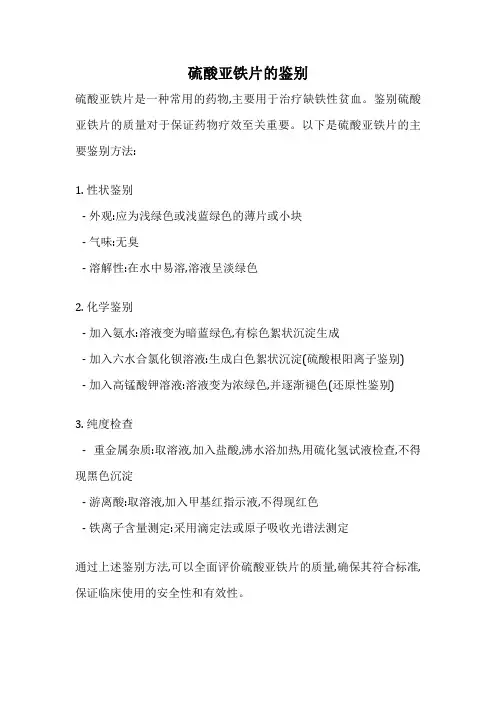 硫酸亚铁片的鉴别

硫酸亚铁片是一种常用的药物,主要用于治疗缺铁性贫血。鉴别硫酸亚铁片的质量对于保证药物疗效至关重要。以下是硫酸亚铁片的主要鉴别方法:

1. 性状鉴别
- 外观:应为浅绿色或浅蓝绿色的薄片或小块
- 气味:无臭
- 溶解性:在水中易溶,溶液呈淡绿色

2. 化学鉴别
- 加入氨水:溶液变为暗蓝绿色,有棕色絮状沉淀生成
- 加入六水合氯化钡溶液:生成白色絮状沉淀(硫酸根阳离子鉴别)
- 加入高锰酸钾溶液:溶液变为浓绿色,并逐渐褪色(还原性鉴别)

3. 纯度检查
- 重金属杂质:取溶液,加入盐酸,沸水浴加热,用硫化氢试液检查,不得现黑色沉淀
- 游离酸:取溶液,加入甲基红指示液,不得现红色
- 铁离子含量测定:采用滴定法或原子吸收光谱法测定

通过上述鉴别方法,可以全面评价硫酸亚铁片的质量,确保其符合标准,保证临床使用的安全性和有效性。